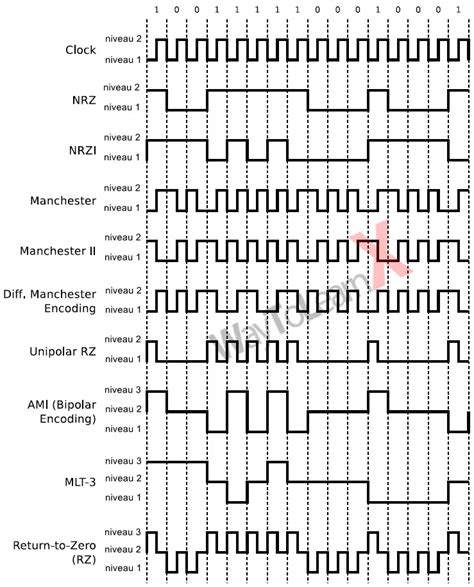 1 0 0 1 1 1 1 1 0 0 0 1 0 0 0 1

Clock
niveau 2
niveau 1

NRZ
niveau 2
niveau 1

NRZI
niveau 2
niveau 1

Manchester
niveau 2
niveau 1

Manchester II
niveau 2
niveau 1

Diff, Manchester Encoding
niveau 2
niveau 1

Unipolar RZ
niveau 2
niveau 1

AMI (Bipolar Encoding)
niveau 3
niveau 2
niveau 1

MLT-3
niveau 3
niveau 2
niveau 1

Return-to-Zero (RZ)
niveau 3
niveau 2
niveau 1

WayToLearnX